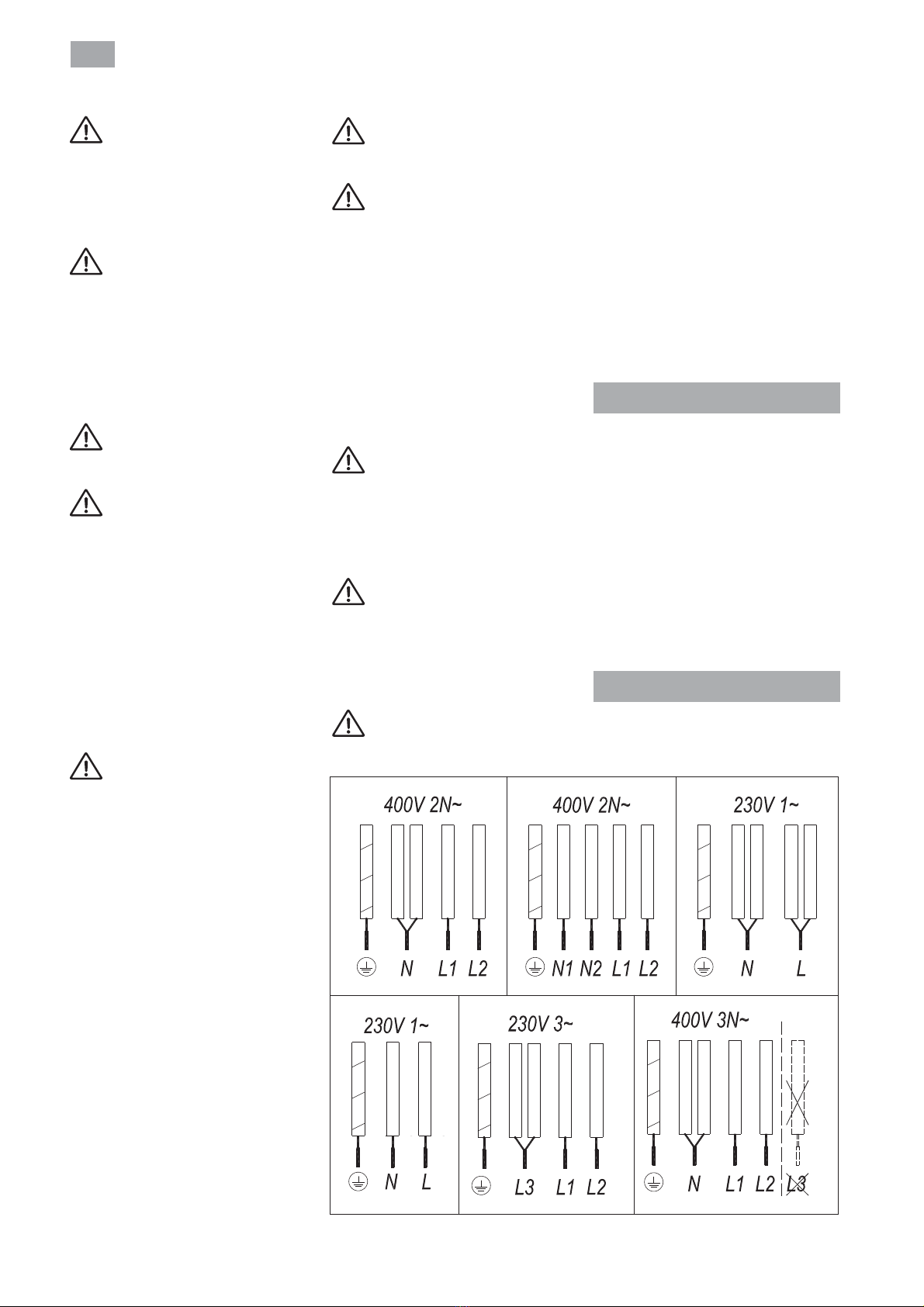 400V 2N~

N L1 L2

400V 2N~

N1 N2 L1 L2

230V 1~

N L

230V 1~

N L

230V 3~

L3 L1 L2

400V 3N~

N L1 L2 L3